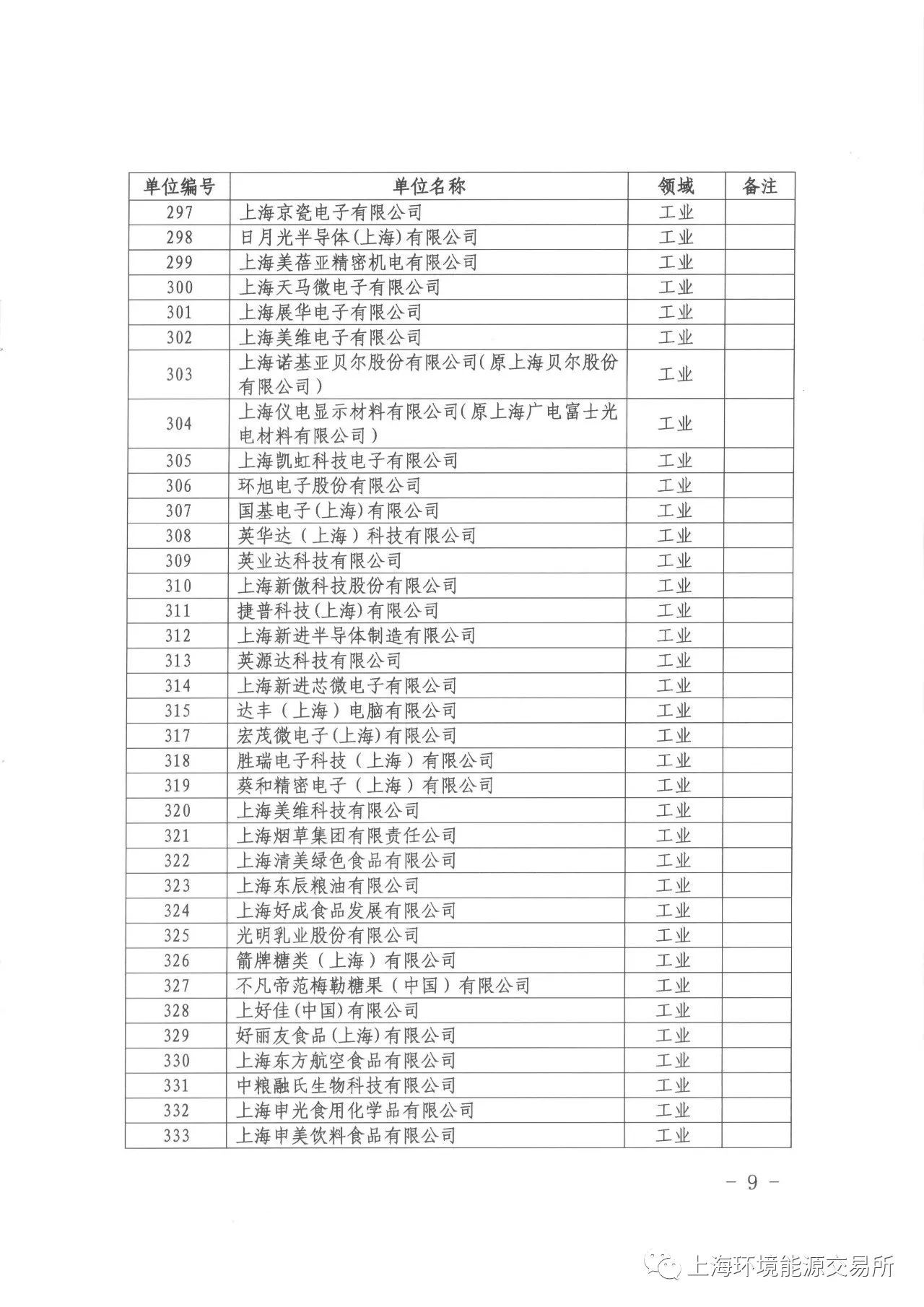 | 单位编号 | 单位名称 | 领域 | 备注 |
|---|---|---|---|
| 297 | 上海京瓷电子有限公司 | 工业 | |
| 298 | 日月光半导体(上海)有限公司 | 工业 | |
| 299 | 上海美蓓亚精密机电有限公司 | 工业 | |
| 300 | 上海天马微电子有限公司 | 工业 | |
| 301 | 上海展华电子有限公司 | 工业 | |
| 302 | 上海美维电子有限公司 | 工业 | |
| 303 | 上海诺基亚贝尔股份有限公司(原上海贝尔股份有限公司) | 工业 | |
| 304 | 上海仪电显示材料有限公司(原上海广电富士光电材料有限公司) | 工业 | |
| 305 | 上海凯虹科技电子有限公司 | 工业 | |
| 306 | 环旭电子股份有限公司 | 工业 | |
| 307 | 国基电子(上海)有限公司 | 工业 | |
| 308 | 英华达(上海)科技有限公司 | 工业 | |
| 309 | 英业达科技有限公司 | 工业 | |
| 310 | 上海新傲科技股份有限公司 | 工业 | |
| 311 | 捷普科技(上海)有限公司 | 工业 | |
| 312 | 上海新进半导体制造有限公司 | 工业 | |
| 313 | 英源达科技有限公司 | 工业 | |
| 314 | 上海新进芯微电子有限公司 | 工业 | |
| 315 | 达丰(上海)电脑有限公司 | 工业 | |
| 317 | 宏茂微电子(上海)有限公司 | 工业 | |
| 318 | 胜瑞电子科技(上海)有限公司 | 工业 | |
| 319 | 葵和精密电子(上海)有限公司 | 工业 | |
| 320 | 上海美维科技有限公司 | 工业 | |
| 321 | 上海烟草集团有限责任公司 | 工业 | |
| 322 | 上海清美绿色食品有限公司 | 工业 | |
| 323 | 上海东辰粮油有限公司 | 工业 | |
| 324 | 上海好成食品发展有限公司 | 工业 | |
| 325 | 光明乳业股份有限公司 | 工业 | |
| 326 | 箭牌糖类(上海)有限公司 | 工业 | |
| 327 | 不凡帝范梅勒糖果(中国)有限公司 | 工业 | |
| 328 | 上好佳(中国)有限公司 | 工业 | |
| 329 | 好丽友食品(上海)有限公司 | 工业 | |
| 330 | 上海东方航空食品有限公司 | 工业 | |
| 331 | 中粮融氏生物科技有限公司 | 工业 | |
| 332 | 上海申光食用化学品有限公司 | 工业 | |
| 333 | 上海申美饮料食品有限公司 | 工业 | |

- 9 -

上海环境能源交易所